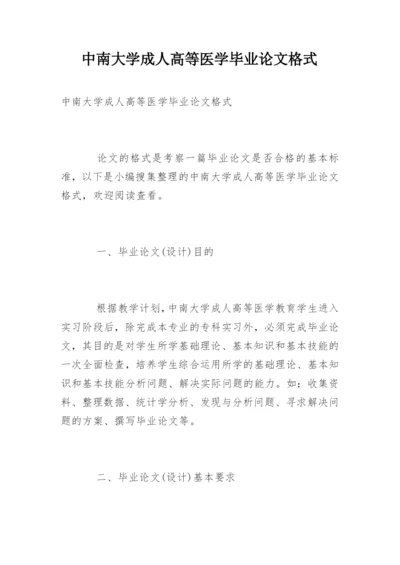 中南大学成人高等医学毕业论文格式

中南大学成人高等医学毕业论文格式

论文的格式是考察一篇毕业论文是否合格的基本标准，以下是小编搜集整理的中南大学成人高等医学毕业论文格式，欢迎阅读查看。

一、毕业论文(设计)目的

根据教学计划，中南大学成人高等医学教育学生进入实习阶段后，除完成本专业的专科实习外，必须完成毕业论文，其目的是对学生所学基础理论、基本知识和基本技能的一次全面检查，培养学生综合运用所学的基础理论、基本知识和基本技能分析问题、解决实际问题的能力。如：收集资料、整理数据、统计学分析、发现与分析问题、寻求解决问题的方案、撰写毕业论文等。

二、毕业论文(设计)基本要求